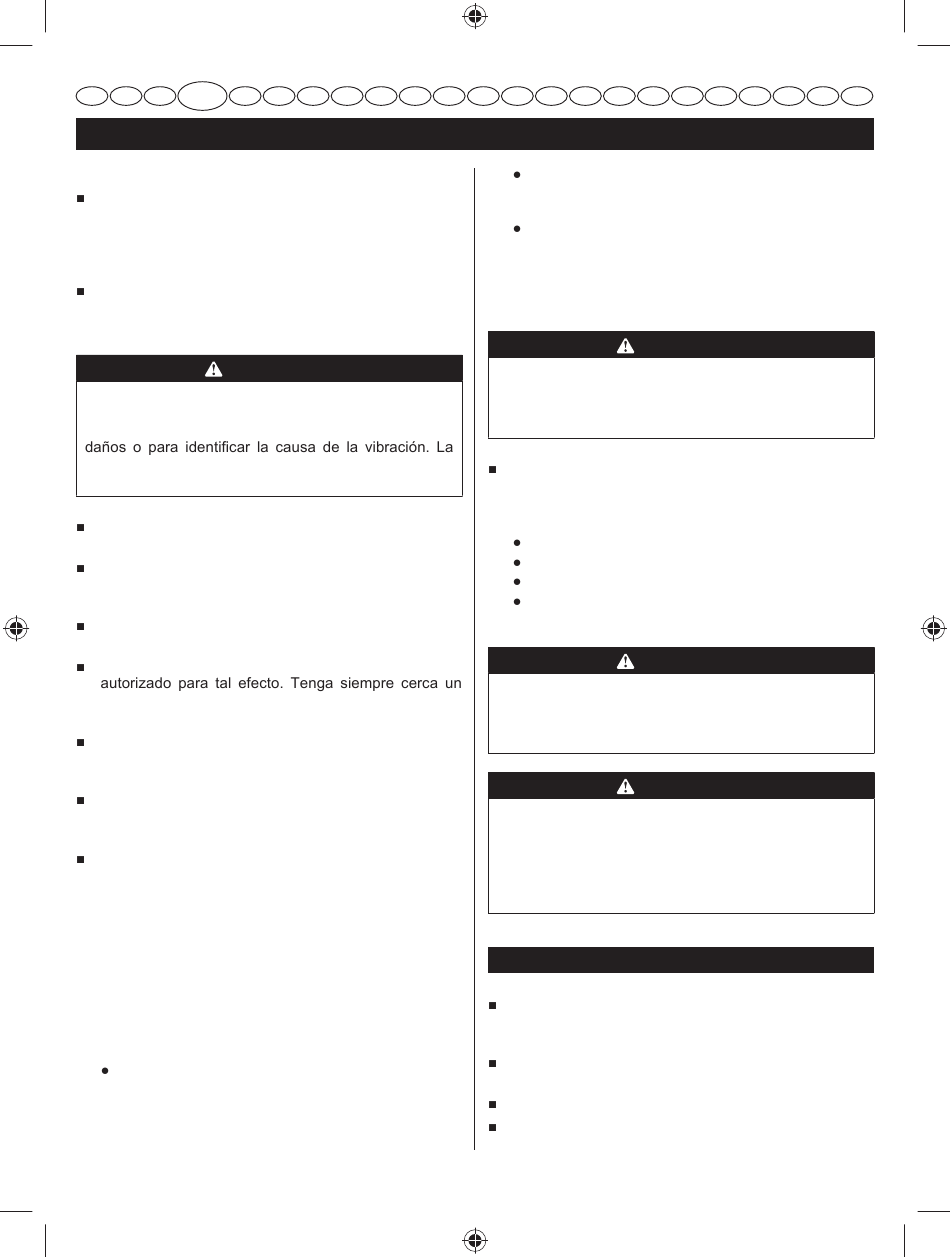 daños o para identificar la causa de la vibración. La

autorizado para tal efecto. Tenga siempre cerca un